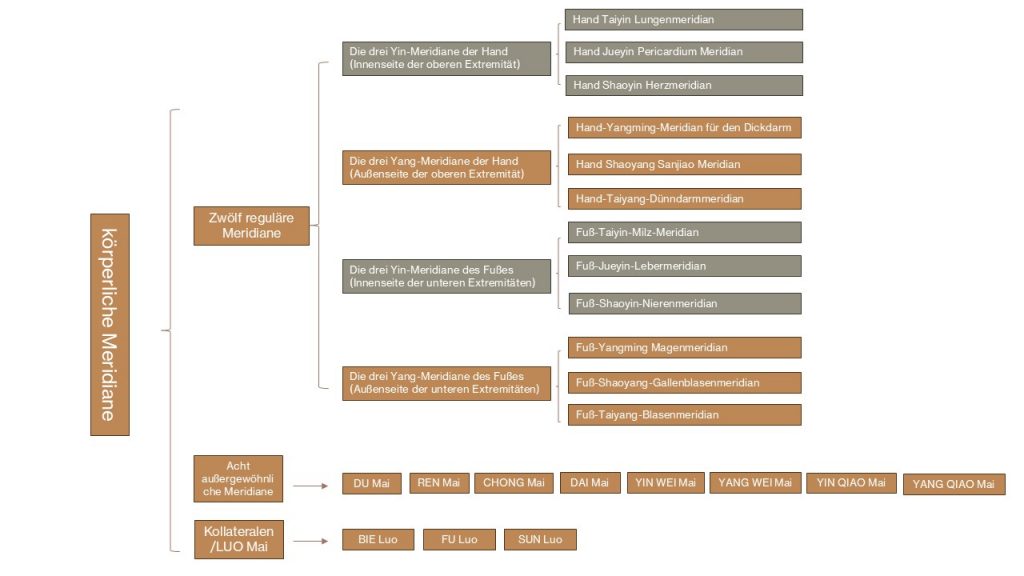 körperliche Meridiane

Zwölf reguläre Meridiane

Die drei Yin-Meridiane der Hand (Innenseite der oberen Extremität)

Hand Taiyin Lungenmeridian

Hand Jueyin Pericardium Meridian

Hand Shaoyin Herzmeridian

Die drei Yang-Meridiane der Hand (Außenseite der oberen Extremität)

Hand-Yangming-Meridian für den Dickdarm

Hand Shaoyang Sanjiao Meridian

Hand-Taiyang-Dünndarmmeridian

Die drei Yin-Meridiane des Fußes (Innenseite der unteren Extremitäten)

Fuß-Taiyin-Milz-Meridian

Fuß-Jueyin-Lebermeridian

Fuß-Shaoyin-Nierenmeridian

Die drei Yang-Meridiane des Fußes (Außenseite der unteren Extremitäten)

Fuß-Yangming Magenmeridian

Fuß-Shaoyang-Gallenblasenmeridian

Fuß-Taiyang-Blasenmeridian

Acht außergewöhnliche Meridiane

DU Mai

REN Mai

CHONG Mai

DAI Mai

YIN WEI Mai

YANG WEI Mai

YIN QIAO Mai

YANG QIAO Mai

Kollateralen /LUO Mai

BIE Luo

FU Luo

SUN Luo